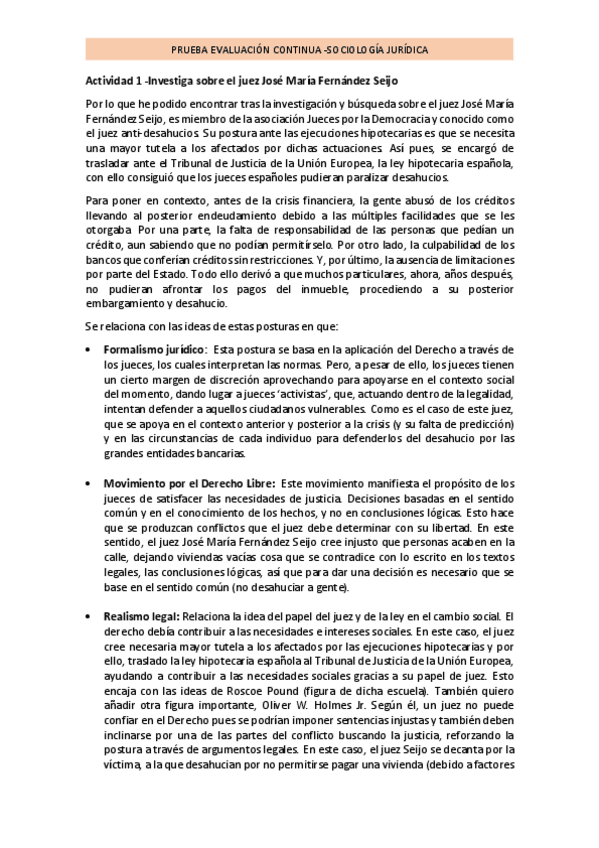 PRUEBA EVALUACIÓN CONTINUA -SOCIOLOGÍA JURÍDICA

Actividad 1 -Investiga sobre el juez José María Fernández Seijo

Por lo que he podido encontrar tras la investigación y búsqueda sobre el juez José María Fernández Seijo, es miembro de la asociación Jueces por la Democracia y conocido como el juez anti-desahucios. Su postura ante las ejecuciones hipotecarias es que se necesita una mayor tutela a los afectados por dichas actuaciones. Así pues, se encargó de trasladar ante el Tribunal de Justicia de la Unión Europea, la ley hipotecaria española, con ello consiguió que los jueces españoles pudieran paralizar desahucios.

Para poner en contexto, antes de la crisis financiera, la gente abusó de los créditos llevando al posterior endeudamiento debido a las múltiples facilidades que se les otorgaba. Por una parte, la falta de responsabilidad de las personas que pedían un crédito, aun sabiendo que no podían permitírselo. Por otro lado, la culpabilidad de los bancos que conferían créditos sin restricciones. Y, por último, la ausencia de limitaciones por parte del Estado. Todo ello derivó a que muchos particulares, ahora, años después, no pudieran afrontar los pagos del inmueble, procediendo a su posterior embargamiento y desahucio.

Se relaciona con las ideas de estas posturas en que:

• Formalismo jurídico: Esta postura se basa en la aplicación del Derecho a través de los jueces, los cuales interpretan las normas. Pero, a pesar de ello, los jueces tienen un cierto margen de discreción aprovechando para apoyarse en el contexto social del momento, dando lugar a jueces 'activistas', que, actuando dentro de la legalidad, intentan defender a aquellos ciudadanos vulnerables. Como es el caso de este juez, que se apoya en el contexto anterior y posterior a la crisis (y su falta de predicción) y en las circunstancias de cada individuo para defenderlos del desahucio por las grandes entidades bancarias.

• Movimiento por el Derecho Libre: Este movimiento manifiesta el propósito de los jueces de satisfacer las necesidades de justicia. Decisiones basadas en el sentido común y en el conocimiento de los hechos, y no en conclusiones lógicas. Esto hace que se produzcan conflictos que el juez debe determinar con su libertad. En este sentido, el juez José María Fernández Seijo cree injusto que personas acaben en la calle, dejando viviendas vacías cosa que se contradice con lo escrito en los textos legales, las conclusiones lógicas, así que para dar una decisión es necesario que se base en el sentido común (no desahuciar a gente).

• Realismo legal: Relaciona la idea del papel del juez y de la ley en el cambio social. El derecho debía contribuir a las necesidades e intereses sociales. En este caso, el juez cree necesaria mayor tutela a los afectados por las ejecuciones hipotecarias y por ello, traslado la ley hipotecaria española al Tribunal de Justicia de la Unión Europea, ayudando a contribuir a las necesidades sociales gracias a su papel de juez. Esto encaja con las ideas de Roscoe Pound (figura de dicha escuela). También quiero añadir otra figura importante, Oliver W. Holmes Jr. Según él, un juez no puede confiar en el Derecho pues se podrían imponer sentencias injustas y también deben inclinarse por una de las partes del conflicto buscando la justicia, reforzando la postura a través de argumentos legales. En este caso, el juez Seijo se decanta por la víctima, a la que desahucian por no permitirse pagar una vivienda (debido a factores